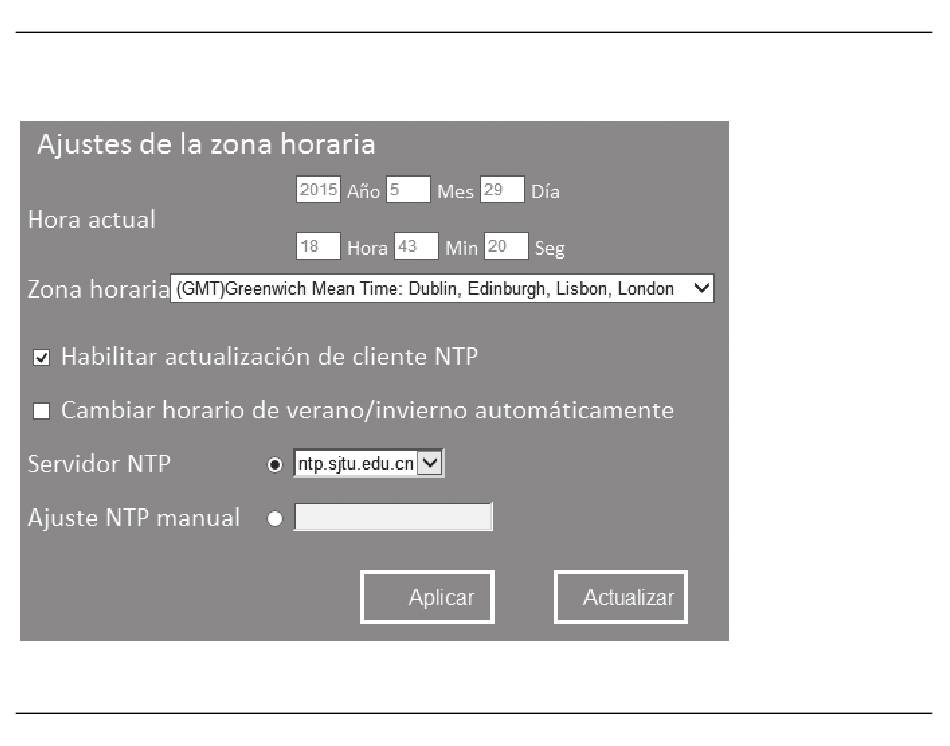 Ajustes de la zona horaria

Hora actual
2015 Año 5 Mes 29 Día
18 Hora 43 Min 20 Seg

Zona horaria (GMT)Greenwich Mean Time: Dublin, Edinburgh, Lisbon, London

Habilitar actualización de cliente NTP

Cambiar horario de verano/invierno automáticamente

Servidor NTP ntp.sjtu.edu.cn

Ajuste NTP manual

Aplicar Actualizar